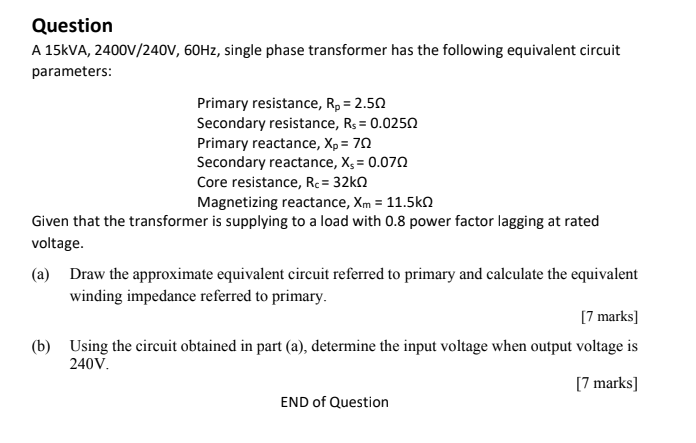 Question

A 15kVA, 2400V/240V, 60Hz, single phase transformer has the following equivalent circuit parameters:

Primary resistance, $R_p = 2.5\Omega$
Secondary resistance, $R_s = 0.025\Omega$
Primary reactance, $X_p = 7\Omega$
Secondary reactance, $X_s = 0.07\Omega$
Core resistance, $R_c = 32k\Omega$
Magnetizing reactance, $X_m = 11.5k\Omega$

Given that the transformer is supplying to a load with 0.8 power factor lagging at rated voltage.

(a) Draw the approximate equivalent circuit referred to primary and calculate the equivalent winding impedance referred to primary.

[7 marks]

(b) Using the circuit obtained in part (a), determine the input voltage when output voltage is 240V.

[7 marks]

END of Question